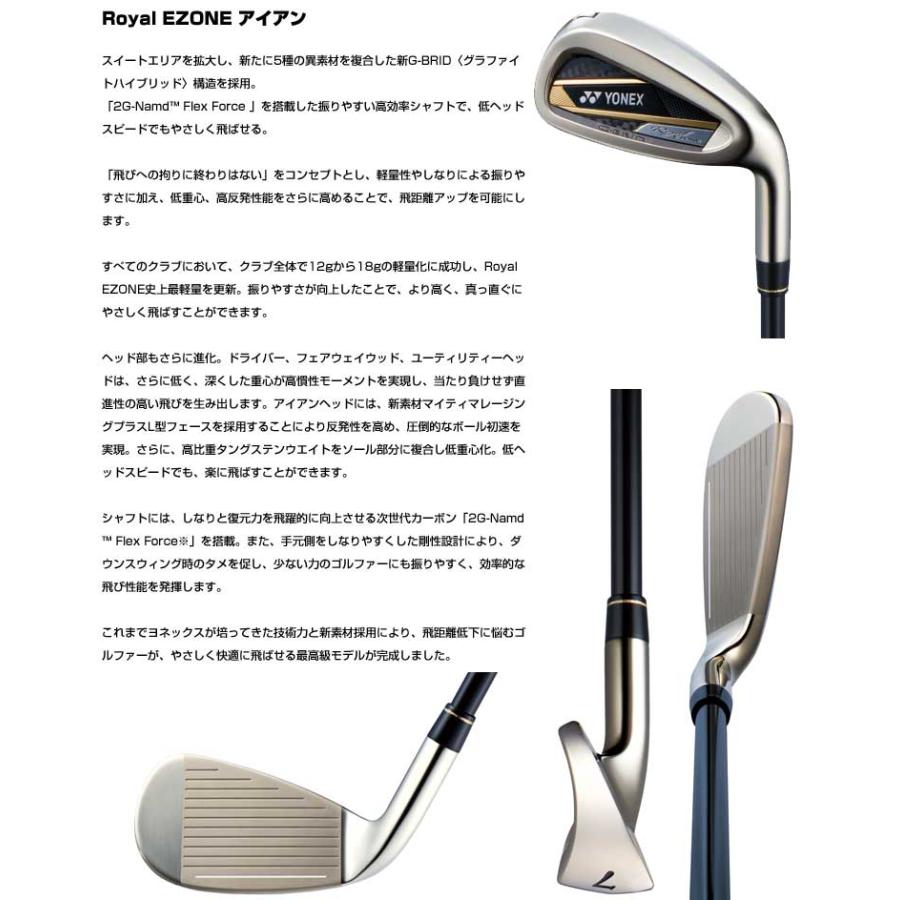 Royal EZONE アイアン

スイートエリアを拡大し、新たに5種の異素材を複合した新G-BRID〈グラファイトハイブリッド〉構造を採用。
「2G-Namd™ Flex Force」を搭載した振りやすい高効率シャフトで、低ヘッドスピードでもやさしく飛ばせる。

「飛びへの拘りに終わりはない」をコンセプトとし、軽量性やしなりによる振りやすさに加え、低重心、高反発性能をさらに高めることで、飛距離アップを可能にします。

すべてのクラブにおいて、クラブ全体で12gから18gの軽量化に成功し、Royal EZONE史上最軽量を更新。振りやすさが向上したことで、より高く、真っ直ぐにやさしく飛ばすことができます。

ヘッド部もさらに進化。ドライバー、フェアウェイウッド、ユーティリティーヘッドは、さらに低く、深くした重心が高慣性モーメントを実現し、当たり負けせず直進性の高い飛びを生み出します。アイアンヘッドには、新素材マイティマレージングプラスL型フェースを採用することにより反発性を高め、圧倒的なボール初速を実現。さらに、高比重タングステンウエイトをソール部分に複合し低重心化。低ヘッドスピードでも、楽に飛ばすことができます。

シャフトには、しなりと復元力を飛躍的に向上させる次世代カーボン「2G-Namd™ Flex Force※」を搭載。また、手元側をしなりやすくした剛性設計により、ダウンスウィング時のタメを促し、少ない力のゴルファーにも振りやすく、効率的な飛び性能を発揮します。

これまでヨネックスが培ってきた技術力と新素材採用により、飛距離低下に悩むゴルファーが、やさしく快適に飛ばせる最高級モデルが完成しました。

YONEX

7